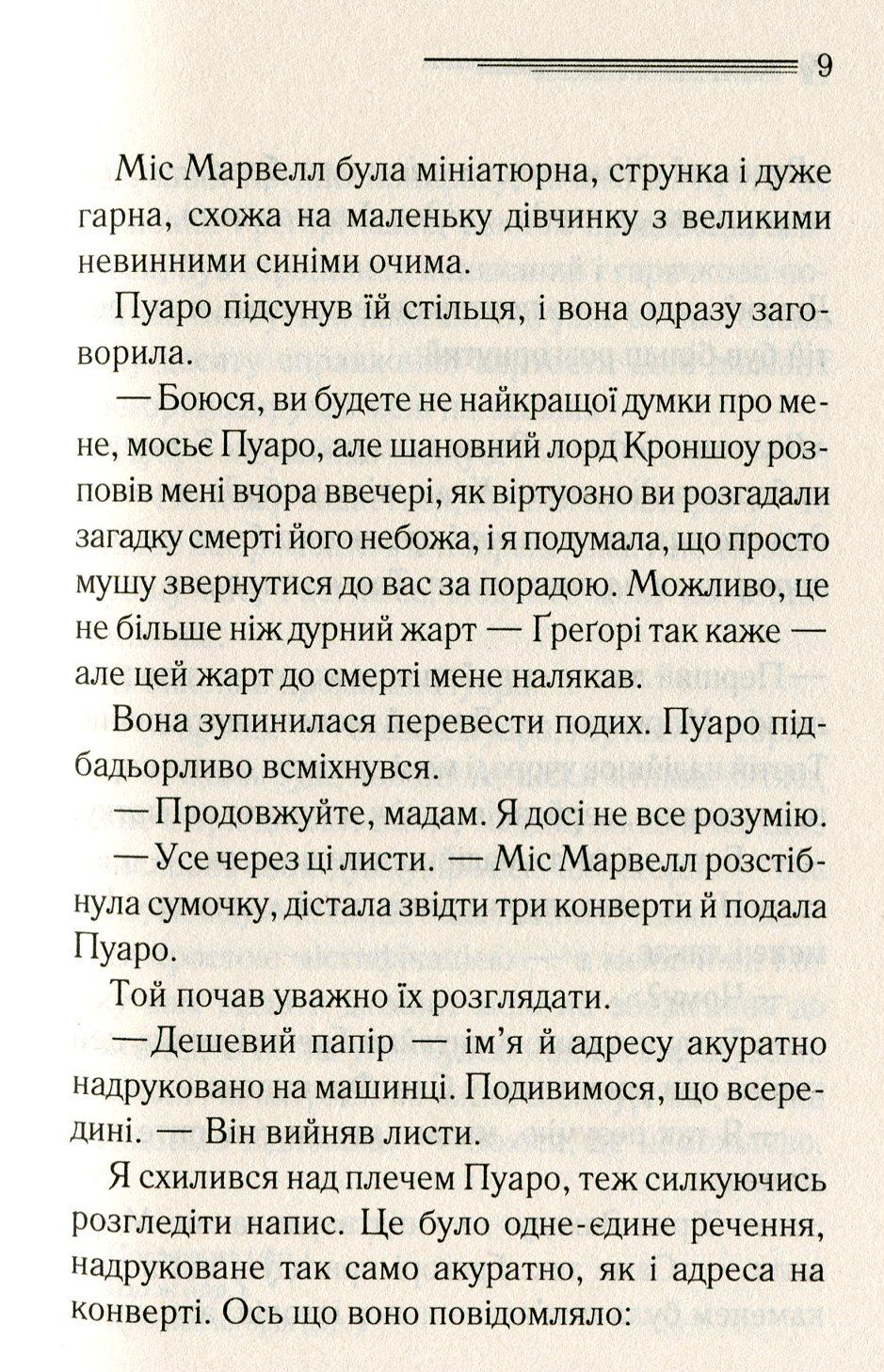 9

Міс Марвелл була мініатюрна, струнка і дуже гарна, схожа на маленьку дівчинку з великими невинними синіми очима.

Пуаро підсунув їй стільця, і вона одразу заговорила.

— Боюся, ви будете не найкращої думки про мене, мосьє Пуаро, але шановний лорд Кроншоу розповів мені вчора ввечері, як віртуозно ви розгадали загадку смерті його небожа, і я подумала, що просто мушу звернутися до вас за порадою. Можливо, це не більше ніж дурний жарт — Ґреґорі так каже — але цей жарт до смерті мене налякав.

Вона зупинилася перевести подих. Пуаро підбадьорливо всміхнувся.

— Продовжуйте, мадам. Я досі не все розумію.

— Усе через ці листи. — Міс Марвелл розстібнула сумочку, дістала звідти три конверти й подала Пуаро.

Той почав уважно їх розглядати.

—Дешевий папір — ім'я й адресу акуратно надруковано на машинці. Подивимося, що всередині. — Він вийняв листи.

Я схилився над плечем Пуаро, теж силкуючись розгледіти напис. Це було одне-єдине речення, надруковане так само акуратно, як і адреса на конверті. Ось що воно повідомляло: